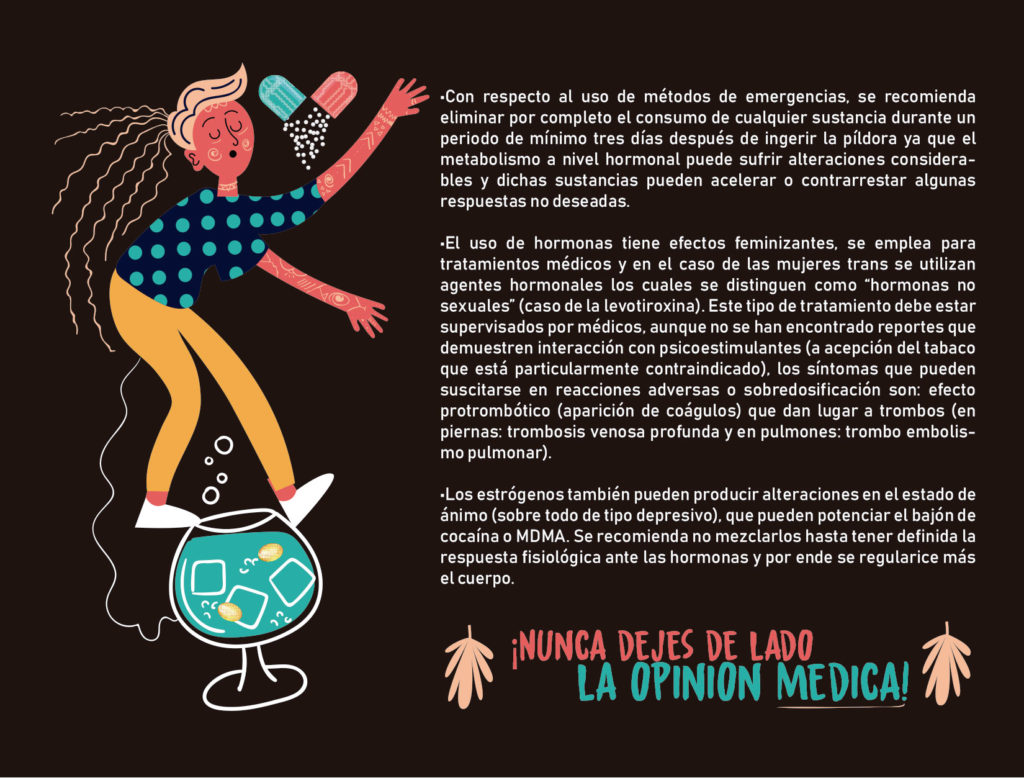 •Con respecto al uso de métodos de emergencias, se recomienda eliminar por completo el consumo de cualquier sustancia durante un periodo de mínimo tres días después de ingerir la píldora ya que el metabolismo a nivel hormonal puede sufrir alteraciones considerables y dichas sustancias pueden acelerar o contrarrestar algunas respuestas no deseadas.

•El uso de hormonas tiene efectos feminizantes, se emplea para tratamientos médicos y en el caso de las mujeres trans se utilizan agentes hormonales los cuales se distinguen como "hormonas no sexuales" (caso de la levotiroxina). Este tipo de tratamiento debe estar supervisados por médicos, aunque no se han encontrado reportes que demuestren interacción con psicoestimulantes (a acepción del tabaco que está particularmente contraindicado), los síntomas que pueden suscitarse en reacciones adversas o sobredosificación son: efecto protrombótico (aparición de coágulos) que dan lugar a trombos (en piernas: trombosis venosa profunda y en pulmones: trombo embolismo pulmonar).

•Los estrógenos también pueden producir alteraciones en el estado de ánimo (sobre todo de tipo depresivo), que pueden potenciar el bajón de cocaína o MDMA. Se recomienda no mezclarlos hasta tener definida la respuesta fisiológica ante las hormonas y por ende se regularice más el cuerpo.

¡NUNCA DEJES DE LADO
LA OPINION MEDICA!